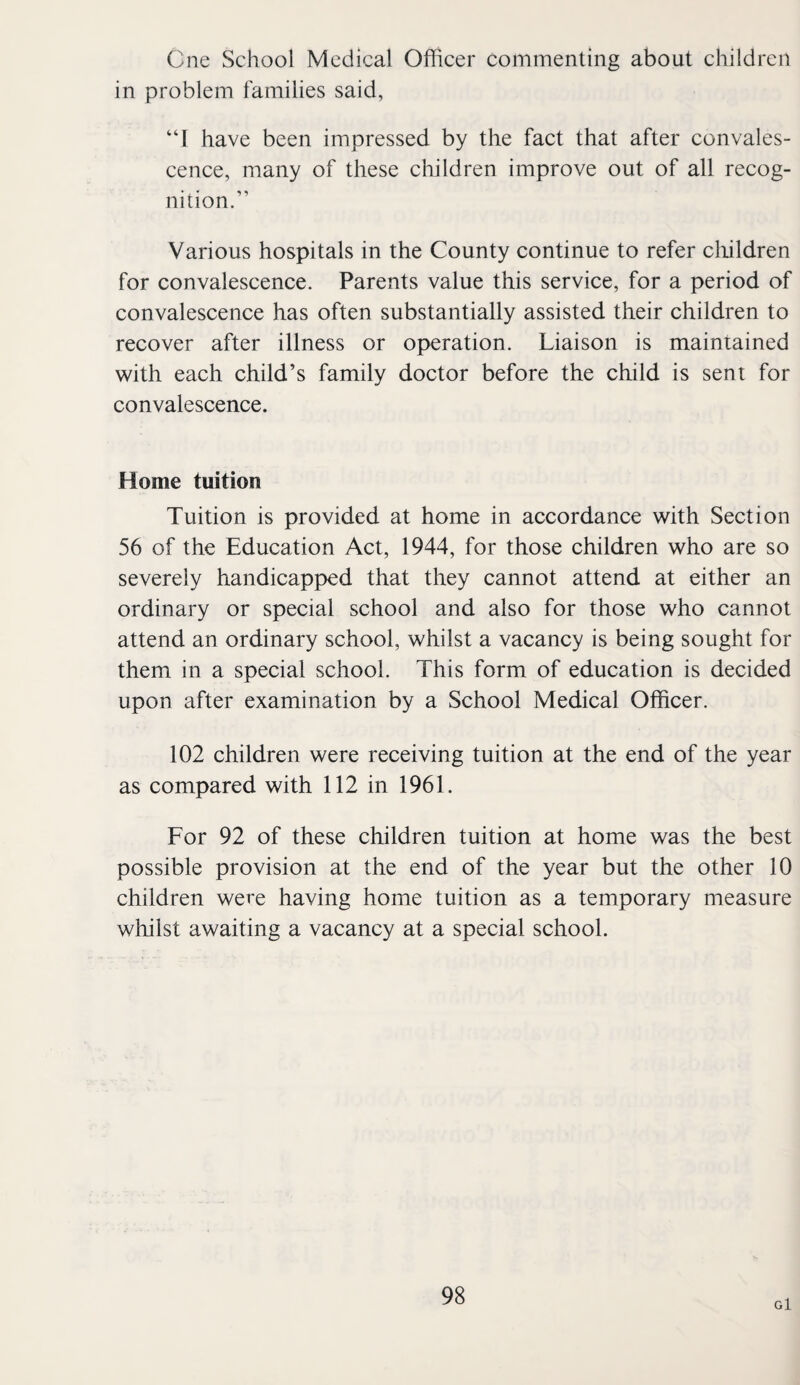 One School Medical Officer commenting about children in problem families said,

"I have been impressed by the fact that after convalescence, many of these children improve out of all recognition."

Various hospitals in the County continue to refer children for convalescence. Parents value this service, for a period of convalescence has often substantially assisted their children to recover after illness or operation. Liaison is maintained with each child's family doctor before the child is sent for convalescence.

Home tuition

Tuition is provided at home in accordance with Section 56 of the Education Act, 1944, for those children who are so severely handicapped that they cannot attend at either an ordinary or special school and also for those who cannot attend an ordinary school, whilst a vacancy is being sought for them in a special school. This form of education is decided upon after examination by a School Medical Officer.

102 children were receiving tuition at the end of the year as compared with 112 in 1961.

For 92 of these children tuition at home was the best possible provision at the end of the year but the other 10 children were having home tuition as a temporary measure whilst awaiting a vacancy at a special school.

98

G1